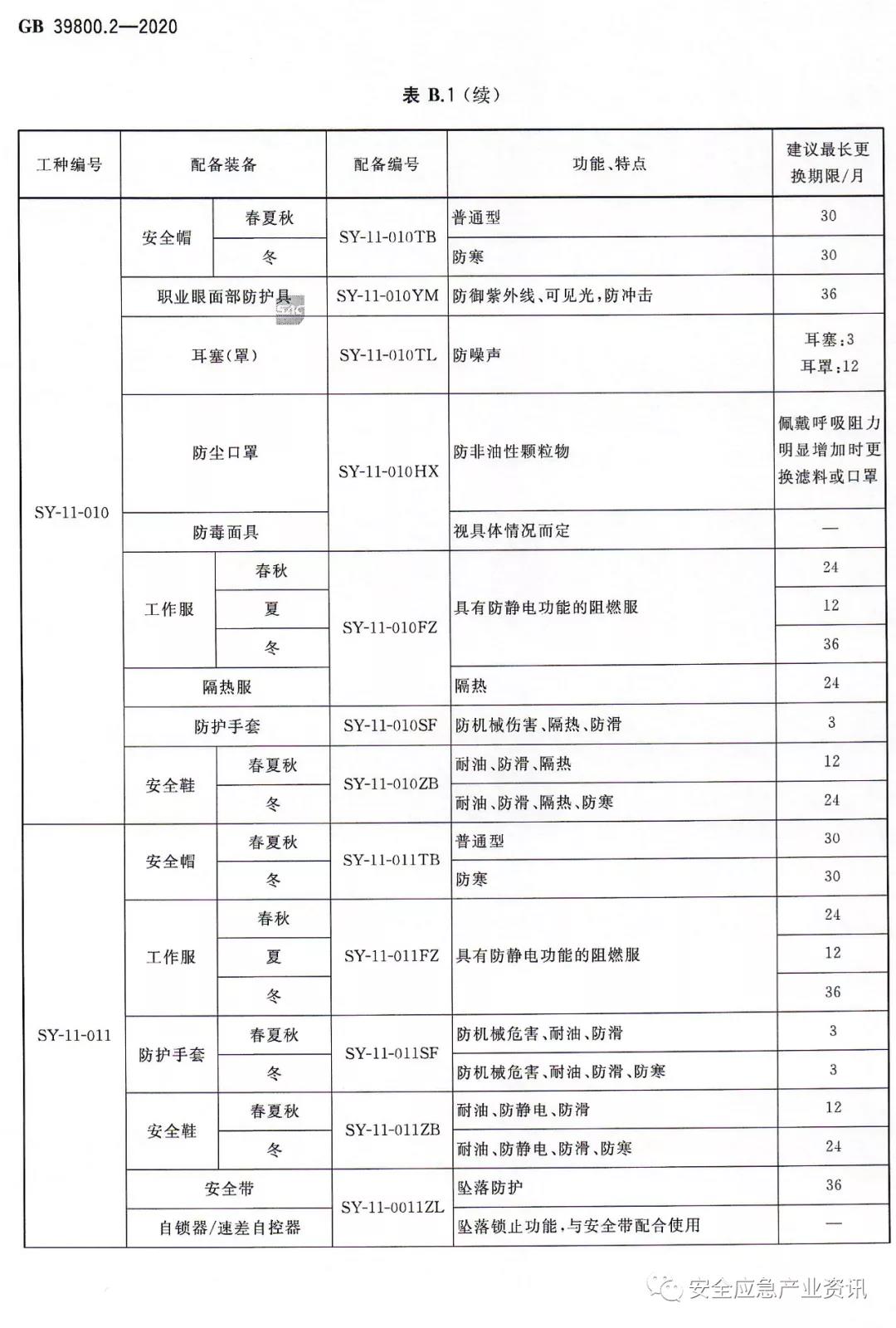 GB 39800.2—2020

表 B.1（续）

| 工种编号 | 配备装备 | | 配备编号 | 功能、特点 | 建议最长更换期限/月 |
|---|---|---|---|---|---|
| SY-11-010 | 安全帽 | 春夏秋 | SY-11-010TB | 普通型 | 30 |
| | | 冬 | | 防寒 | 30 |
| | 职业眼面部防护具 | | SY-11-010YM | 防御紫外线、可见光，防冲击 | 36 |
| | 耳塞(罩) | | SY-11-010TL | 防噪声 | 耳塞：3 耳罩：12 |
| | 防尘口罩 | | SY-11-010HX | 防非油性颗粒物 | 佩戴呼吸阻力明显增加时更换滤料或口罩 |
| | 防毒面具 | | | 视具体情况而定 | — |
| | 工作服 | 春秋 | SY-11-010FZ | 具有防静电功能的阻燃服 | 24 |
| | | 夏 | | | 12 |
| | | 冬 | | | 36 |
| | 隔热服 | | | 隔热 | 24 |
| | 防护手套 | | SY-11-010SF | 防机械伤害、隔热、防滑 | 3 |
| | 安全鞋 | 春夏秋 | SY-11-010ZB | 耐油、防滑、隔热 | 12 |
| | | 冬 | | 耐油、防滑、隔热、防寒 | 24 |
| SY-11-011 | 安全帽 | 春夏秋 | SY-11-011TB | 普通型 | 30 |
| | | 冬 | | 防寒 | 30 |
| | 工作服 | 春秋 | SY-11-011FZ | 具有防静电功能的阻燃服 | 24 |
| | | 夏 | | | 12 |
| | | 冬 | | | 36 |
| | 防护手套 | 春夏秋 | SY-11-011SF | 防机械危害、耐油、防滑 | 3 |
| | | 冬 | | 防机械危害、耐油、防滑、防寒 | 3 |
| | 安全鞋 | 春夏秋 | SY-11-011ZB | 耐油、防静电、防滑 | 12 |
| | | 冬 | | 耐油、防静电、防滑、防寒 | 24 |
| | 安全带 | | SY-11-0011ZL | 坠落防护 | 36 |
| | 自锁器/速差自控器 | | | 坠落锁止功能，与安全带配合使用 | — |

安全应急产业资讯